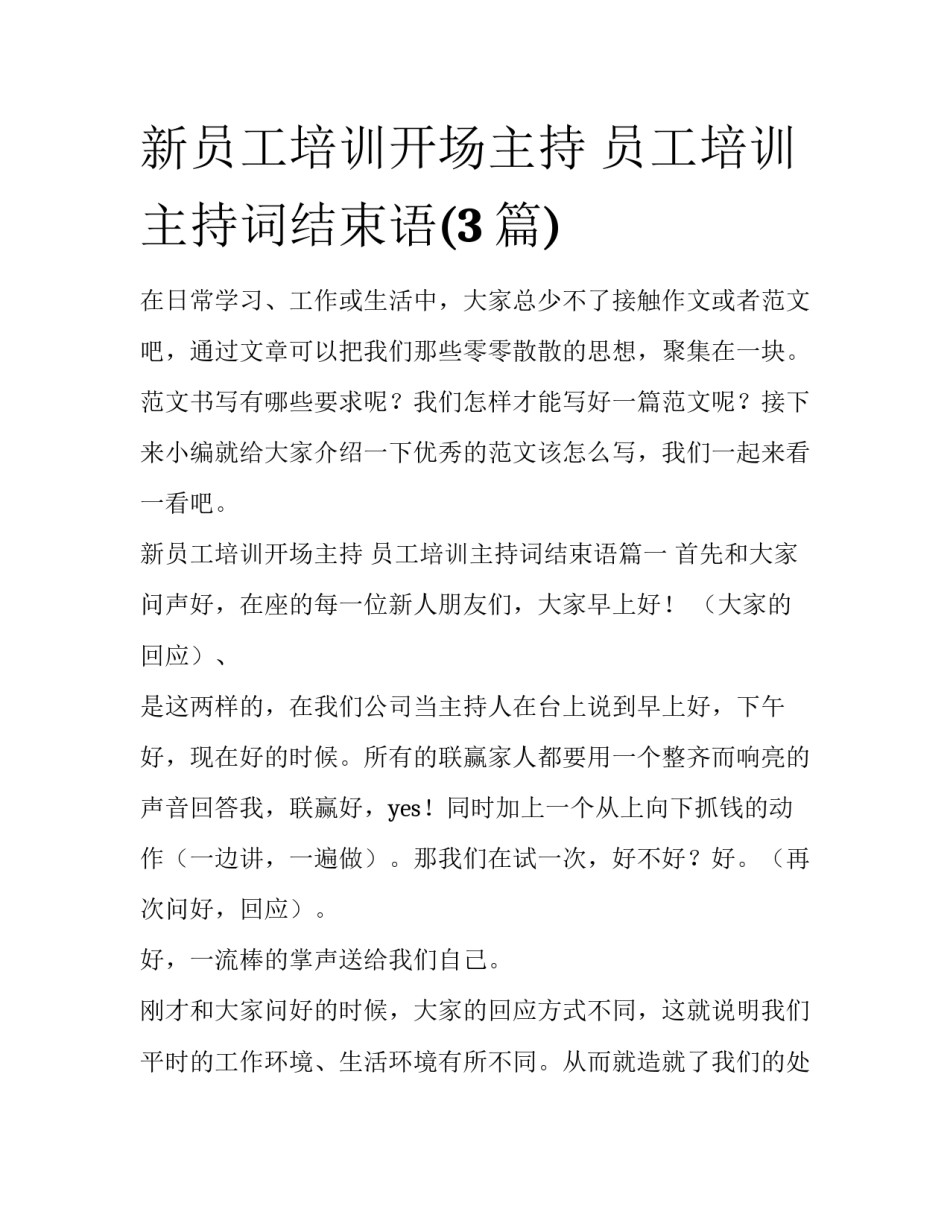 新员工培训开场主持 员工培训主持词结束语(3 篇)

在日常学习、工作或生活中，大家总少不了接触作文或者范文吧，通过文章可以把我们那些零零散散的思想，聚集在一块。范文书写有哪些要求呢？我们怎样才能写好一篇范文呢？接下来小编就给大家介绍一下优秀的范文该怎么写，我们一起来看一看吧。

新员工培训开场主持 员工培训主持词结束语篇一 首先和大家问声好，在座的每一位新人朋友们，大家早上好！（大家的回应）、

是这两样的，在我们公司当主持人在台上说到早上好，下午好，现在好的时候。所有的联赢家人都要用一个整齐而响亮的声音回答我，联赢好，yes！同时加上一个从上向下抓钱的动作（一边讲，一遍做）。那我们在试一次，好不好？好。（再次问好，回应）。

好，一流棒的掌声送给我们自己。

刚才和大家问好的时候，大家的回应方式不同，这就说明我们平时的工作环境、生活环境有所不同。从而就造就了我们的处